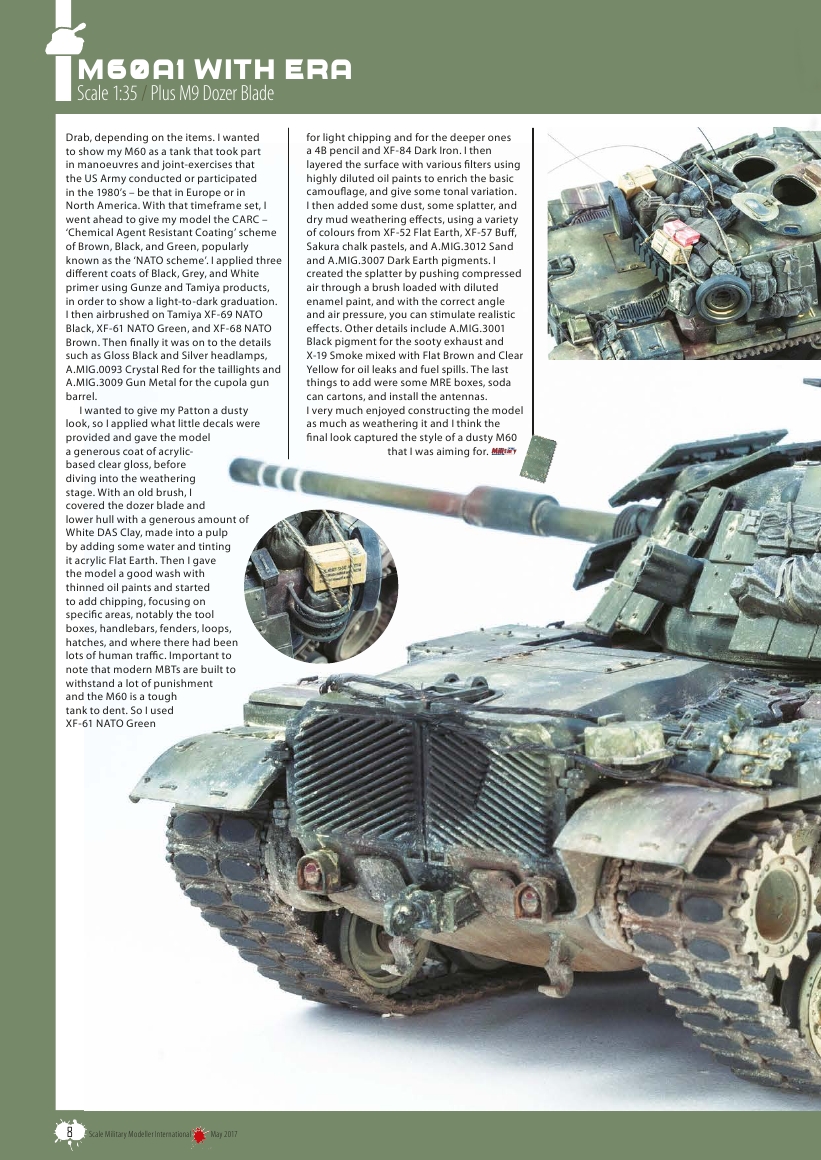 M60A1 WITH ERA
Scale 1:35 / Plus M9 Dozer Blade

Drab, depending on the items. I wanted to show my M60 as a tank that took part in manoeuvres and joint-exercises that the US Army conducted or participated in the 1980's – be that in Europe or in North America. With that timeframe set, I went ahead to give my model the CARC – 'Chemical Agent Resistant Coating' scheme of Brown, Black, and Green, popularly known as the 'NATO scheme'. I applied three different coats of Black, Grey, and White primer using Gunze and Tamiya products, in order to show a light-to-dark graduation. I then airbrushed on Tamiya XF-69 NATO Black, XF-61 NATO Green, and XF-68 NATO Brown. Then finally it was on to the details such as Gloss Black and Silver headlamps, A.MIG.0093 Crystal Red for the taillights and A.MIG.3009 Gun Metal for the cupola gun barrel.

I wanted to give my Patton a dusty look, so I applied what little decals were provided and gave the model a generous coat of acrylic-based clear gloss, before diving into the weathering stage. With an old brush, I covered the dozer blade and lower hull with a generous amount of White DAS Clay, made into a pulp by adding some water and tinting it acrylic Flat Earth. Then I gave the model a good wash with thinned oil paints and started to add chipping, focusing on specific areas, notably the tool boxes, handlebars, fenders, loops, hatches, and where there had been lots of human traffic. Important to note that modern MBTs are built to withstand a lot of punishment and the M60 is a tough tank to dent. So I used XF-61 NATO Green for light chipping and for the deeper ones a 4B pencil and XF-84 Dark Iron. I then layered the surface with various filters using highly diluted oil paints to enrich the basic camouflage, and give some tonal variation. I then added some dust, some splatter, and dry mud weathering effects, using a variety of colours from XF-52 Flat Earth, XF-57 Buff, Sakura chalk pastels, and A.MIG.3012 Sand and A.MIG.3007 Dark Earth pigments. I created the splatter by pushing compressed air through a brush loaded with diluted enamel paint, and with the correct angle and air pressure, you can stimulate realistic effects. Other details include A.MIG.3001 Black pigment for the sooty exhaust and X-19 Smoke mixed with Flat Brown and Clear Yellow for oil leaks and fuel spills. The last things to add were some MRE boxes, soda can cartons, and install the antennas. I very much enjoyed constructing the model as much as weathering it and I think the final look captured the style of a dusty M60 that I was aiming for.

8 Scale Military Modeller International May 2017